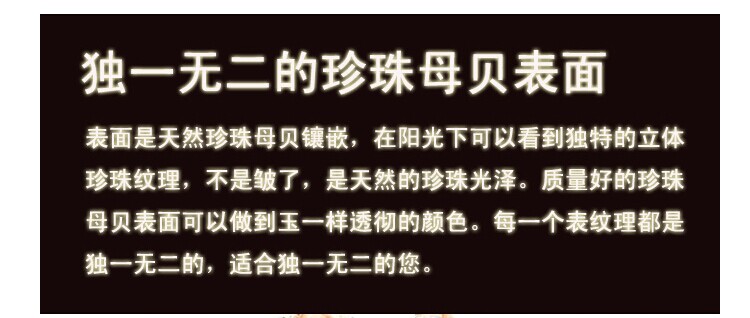 独一无二的珍珠母贝表面

表面是天然珍珠母贝镶嵌，在阳光下可以看到独特的立体珍珠纹理，不是皱了，是天然的珍珠光泽。质量好的珍珠母贝表面可以做到玉一样透彻的颜色。每一个表纹理都是独一无二的，适合独一无二的您。